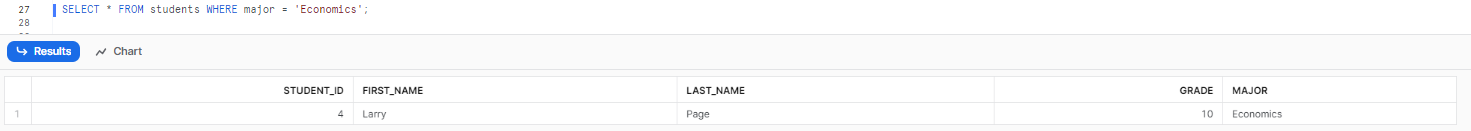 27 SELECT * FROM students WHERE major = 'Economics';
28

Results Chart

| | STUDENT_ID | FIRST_NAME | LAST_NAME | GRADE | MAJOR |
|---|---|---|---|---|---|
| 1 | 4 | Larry | Page | 10 | Economics |